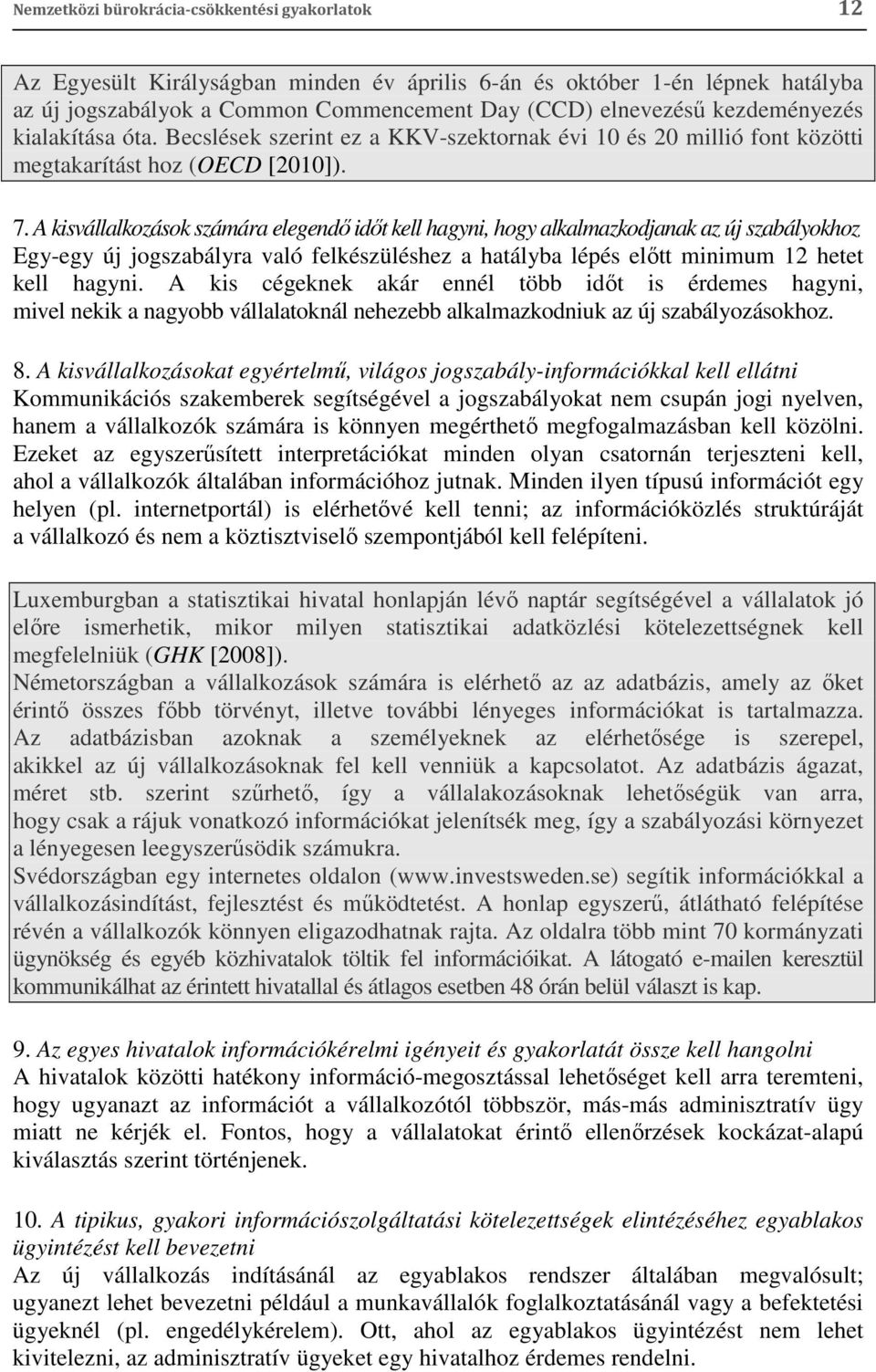 Nemzetközi bürokrácia-csökkentési gyakorlatok 12

Az Egyesült Királyságban minden év április 6-án és október 1-én lépnek hatályba az új jogszabályok a Common Commencement Day (CCD) elnevezésű kezdeményezés kialakítása óta. Becslések szerint ez a KKV-szektornak évi 10 és 20 millió font közötti megtakarítást hoz (OECD [2010]).

7. A kisvállalkozások számára elegendő időt kell hagyni, hogy alkalmazkodjanak az új szabályokhoz
Egy-egy új jogszabályra való felkészüléshez a hatályba lépés előtt minimum 12 hetet kell hagyni. A kis cégeknek akár ennél több időt is érdemes hagyni, mivel nekik a nagyobb vállalatoknál nehezebb alkalmazkodniuk az új szabályozásokhoz.

8. A kisvállalkozásokat egyértelmű, világos jogszabály-információkkal kell ellátni
Kommunikációs szakemberek segítségével a jogszabályokat nem csupán jogi nyelven, hanem a vállalkozók számára is könnyen megérthető megfogalmazásban kell közölni. Ezeket az egyszerűsített interpretációkat minden olyan csatornán terjeszteni kell, ahol a vállalkozók általában információhoz jutnak. Minden ilyen típusú információt egy helyen (pl. internetportál) is elérhetővé kell tenni; az információközlés struktúráját a vállalkozó és nem a köztisztviselő szempontjából kell felépíteni.

Luxemburgban a statisztikai hivatal honlapján lévő naptár segítségével a vállalatok jó előre ismerhetik, mikor milyen statisztikai adatközlési kötelezettségnek kell megfelelniük (GHK [2008]).
Németországban a vállalkozások számára is elérhető az az adatbázis, amely az őket érintő összes főbb törvényt, illetve további lényeges információkat is tartalmazza. Az adatbázisban azoknak a személyeknek az elérhetősége is szerepel, akikkel az új vállalkozásoknak fel kell venniük a kapcsolatot. Az adatbázis ágazat, méret stb. szerint szűrhető, így a vállalakozásoknak lehetőségük van arra, hogy csak a rájuk vonatkozó információkat jelenítsék meg, így a szabályozási környezet a lényegesen leegyszerűsödik számukra.
Svédországban egy internetes oldalon (www.investsweden.se) segítik információkkal a vállalkozásindítást, fejlesztést és működtetést. A honlap egyszerű, átlátható felépítése révén a vállalkozók könnyen eligazodhatnak rajta. Az oldalra több mint 70 kormányzati ügynökség és egyéb közhivatalok töltik fel információikat. A látogató e-mailen keresztül kommunikálhat az érintett hivatallal és átlagos esetben 48 órán belül választ is kap.

9. Az egyes hivatalok információkérelmi igényeit és gyakorlatát össze kell hangolni
A hivatalok közötti hatékony információ-megosztással lehetőséget kell arra teremteni, hogy ugyanazt az információt a vállalkozótól többször, más-más adminisztratív ügy miatt ne kérjék el. Fontos, hogy a vállalatokat érintő ellenőrzések kockázat-alapú kiválasztás szerint történjenek.

10. A tipikus, gyakori információszolgáltatási kötelezettségek elintézéséhez egyablakos ügyintézést kell bevezetni
Az új vállalkozás indításánál az egyablakos rendszer általában megvalósult; ugyanezt lehet bevezetni például a munkavállalók foglalkoztatásánál vagy a befektetési ügyeknél (pl. engedélykérelem). Ott, ahol az egyablakos ügyintézést nem lehet kivitelezni, az adminisztratív ügyeket egy hivatalhoz érdemes rendelni.